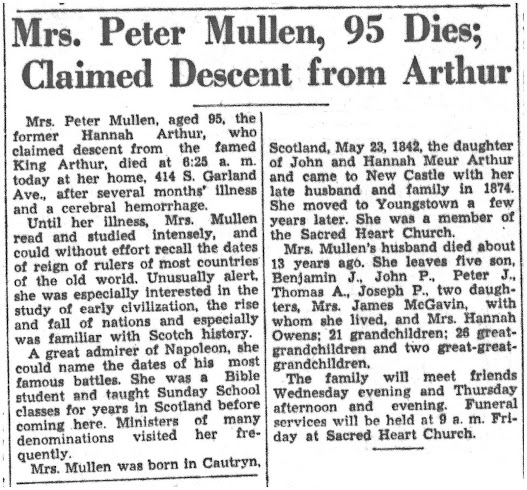 Mrs. Peter Mullen, 95 Dies; Claimed Descent from Arthur

Mrs. Peter Mullen, aged 95, the former Hannah Arthur, who claimed descent from the famed King Arthur, died at 6:25 a. m. today at her home, 414 S. Garland Ave., after several months' illness and a cerebral hemorrhage.

Until her illness, Mrs. Mullen read and studied intensely, and could without effort recall the dates of reign of rulers of most countries of the old world. Unusually alert, she was especially interested in the study of early civilization, the rise and fall of nations and especially was familiar with Scotch history.

A great admirer of Napoleon, she could name the dates of his most famous battles. She was a Bible student and taught Sunday School classes for years in Scotland before coming here. Ministers of many denominations visited her frequently.

Mrs. Mullen was born in Cautryn, Scotland, May 23, 1842, the daughter of John and Hannah Meur Arthur and came to New Castle with her late husband and family in 1874. She moved to Youngstown a few years later. She was a member of the Sacred Heart Church.

Mrs. Mullen's husband died about 13 years ago. She leaves five son, Benjamin J., John P., Peter J., Thomas A., Joseph P., two daughters, Mrs. James McGavin, with whom she lived, and Mrs. Hannah Owens; 21 grandchildren; 26 great-grandchildren and two great-great-grandchildren.

The family will meet friends Wednesday evening and Thursday afternoon and evening. Funeral services will be held at 9 a. m. Friday at Sacred Heart Church.